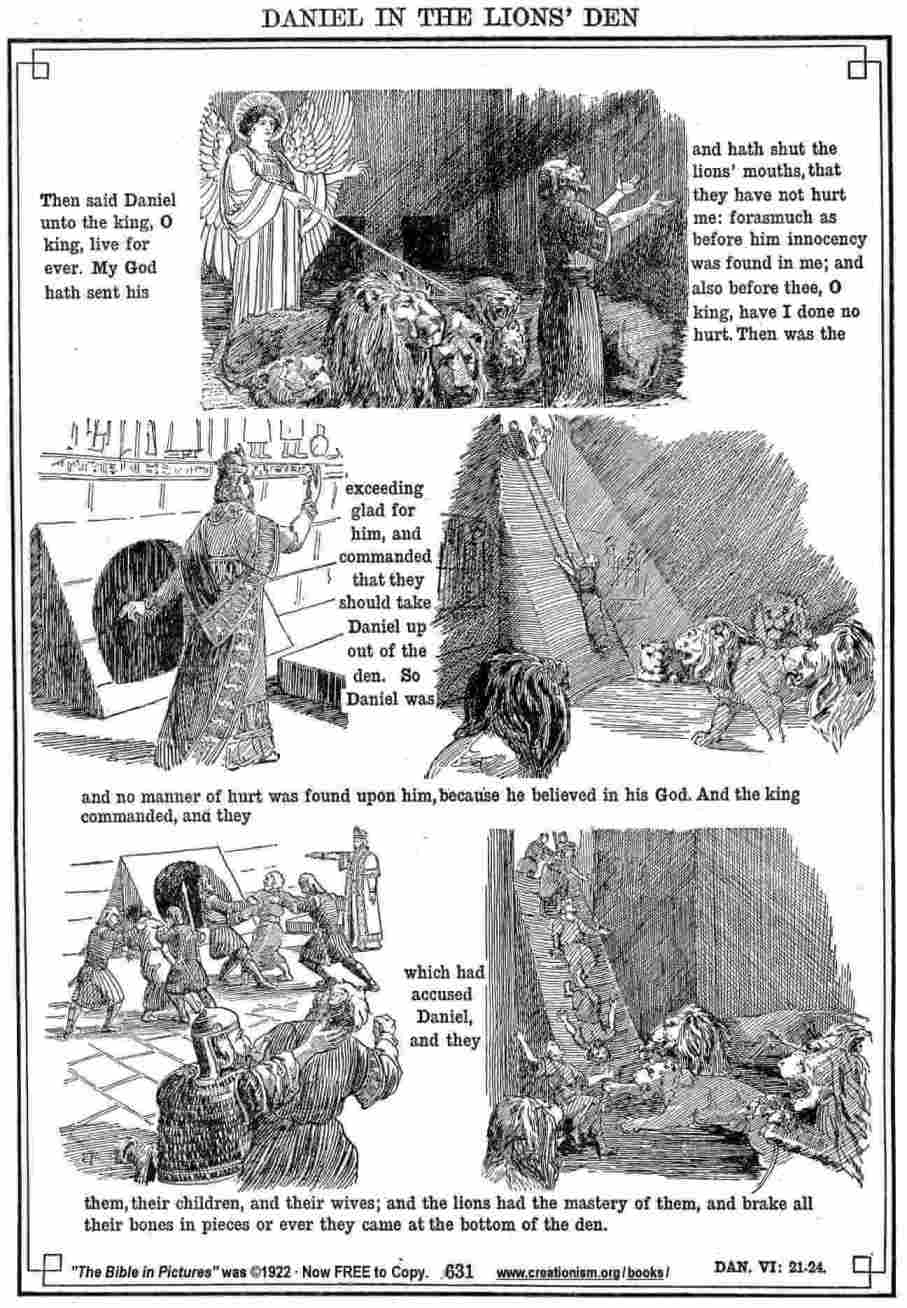 DANIEL IN THE LIONS' DEN

Then said Daniel unto the king, O king, live for ever. My God hath sent his

and hath shut the lions' mouths, that they have not hurt me: forasmuch as before him innocency was found in me; and also before thee, O king, have I done no hurt. Then was the

exceeding glad for him, and commanded that they should take Daniel up out of the den. So Daniel was

and no manner of hurt was found upon him, because he believed in his God. And the king commanded, and they

which had accused Daniel, and they

them, their children, and their wives; and the lions had the mastery of them, and brake all their bones in pieces or ever they came at the bottom of the den.

"The Bible in Pictures" was ©1922 · Now FREE to Copy. 631 www.creationism.org/books/ DAN. VI: 21-24.